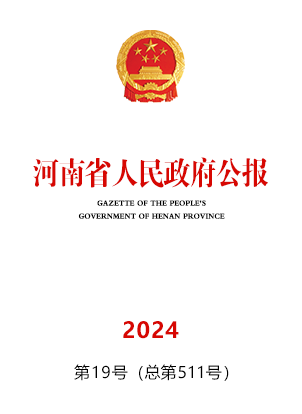 河南省人民政府公报

GAZETTE OF THE PEOPLE'S GOVERNMENT OF HENAN PROVINCE

2024

第19号（总第511号）